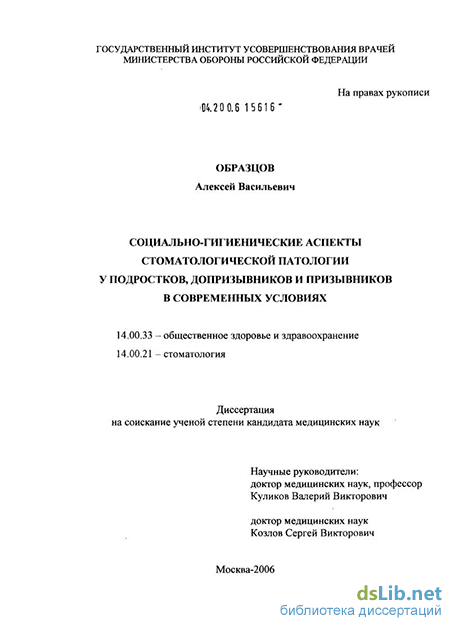 ГОСУДАРСТВЕННЫЙ ИНСТИТУТ УСОВЕРШЕНСТВОВАНИЯ ВРАЧЕЙ
МИНИСТЕРСТВА ОБОРОНЫ РОССИЙСКОЙ ФЕДЕРАЦИИ

На правах рукописи

04.200.6 15616

ОБРАЗЦОВ
Алексей Васильевич

СОЦИАЛЬНО-ГИГИЕНИЧЕСКИЕ АСПЕКТЫ
СТОМАТОЛОГИЧЕСКОЙ ПАТОЛОГИИ
У ПОДРОСТКОВ, ДОПРИЗЫВНИКОВ И ПРИЗЫВНИКОВ
В СОВРЕМЕННЫХ УСЛОВИЯХ

14.00.33 – общественное здоровье и здравоохранение
14.00.21 – стоматология

Диссертация
на соискание ученой степени кандидата медицинских наук

Научные руководители:
доктор медицинских наук, профессор
Куликов Валерий Викторович

доктор медицинских наук
Козлов Сергей Викторович

Москва-2006

dsLib.net
библиотека диссертаций